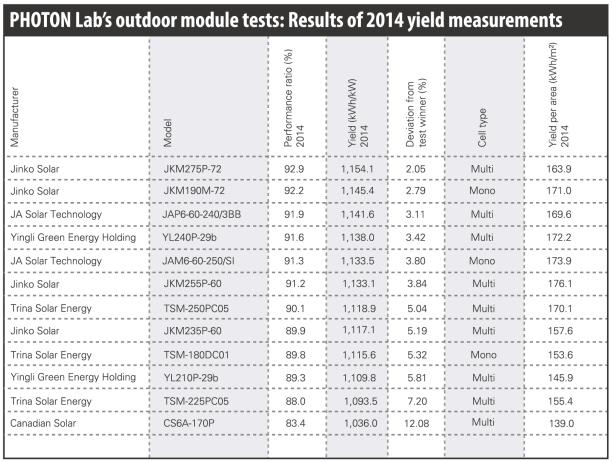 PHOTON Lab's outdoor module tests: Results of 2014 yield measurements

| Manufacturer | Model | Performance ratio (%) 2014 | Yield (kWh/kW) 2014 | Deviation from test winner (%) | Cell type | Yield per area (kWh/m²) 2014 |
|---|---|---|---|---|---|---|
| Jinko Solar | JKM275P-72 | 92.9 | 1,154.1 | 2.05 | Multi | 163.9 |
| Jinko Solar | JKM190M-72 | 92.2 | 1,145.4 | 2.79 | Mono | 171.0 |
| JA Solar Technology | JAP6-60-240/3BB | 91.9 | 1,141.6 | 3.11 | Multi | 169.6 |
| Yingli Green Energy Holding | YL240P-29b | 91.6 | 1,138.0 | 3.42 | Multi | 172.2 |
| JA Solar Technology | JAM6-60-250/SI | 91.3 | 1,133.5 | 3.80 | Mono | 173.9 |
| Jinko Solar | JKM255P-60 | 91.2 | 1,133.1 | 3.84 | Multi | 176.1 |
| Trina Solar Energy | TSM-250PC05 | 90.1 | 1,118.9 | 5.04 | Multi | 170.1 |
| Jinko Solar | JKM235P-60 | 89.9 | 1,117.1 | 5.19 | Multi | 157.6 |
| Trina Solar Energy | TSM-180DC01 | 89.8 | 1,115.6 | 5.32 | Mono | 153.6 |
| Yingli Green Energy Holding | YL210P-29b | 89.3 | 1,109.8 | 5.81 | Multi | 145.9 |
| Trina Solar Energy | TSM-225PC05 | 88.0 | 1,093.5 | 7.20 | Multi | 155.4 |
| Canadian Solar | CS6A-170P | 83.4 | 1,036.0 | 12.08 | Multi | 139.0 |